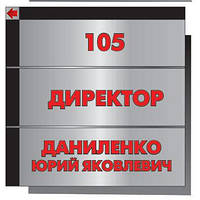 105

ДИРЕКТОР

ДАНИЛЕНКО
ЮРИЙ ЯКОВЛЕВИЧ